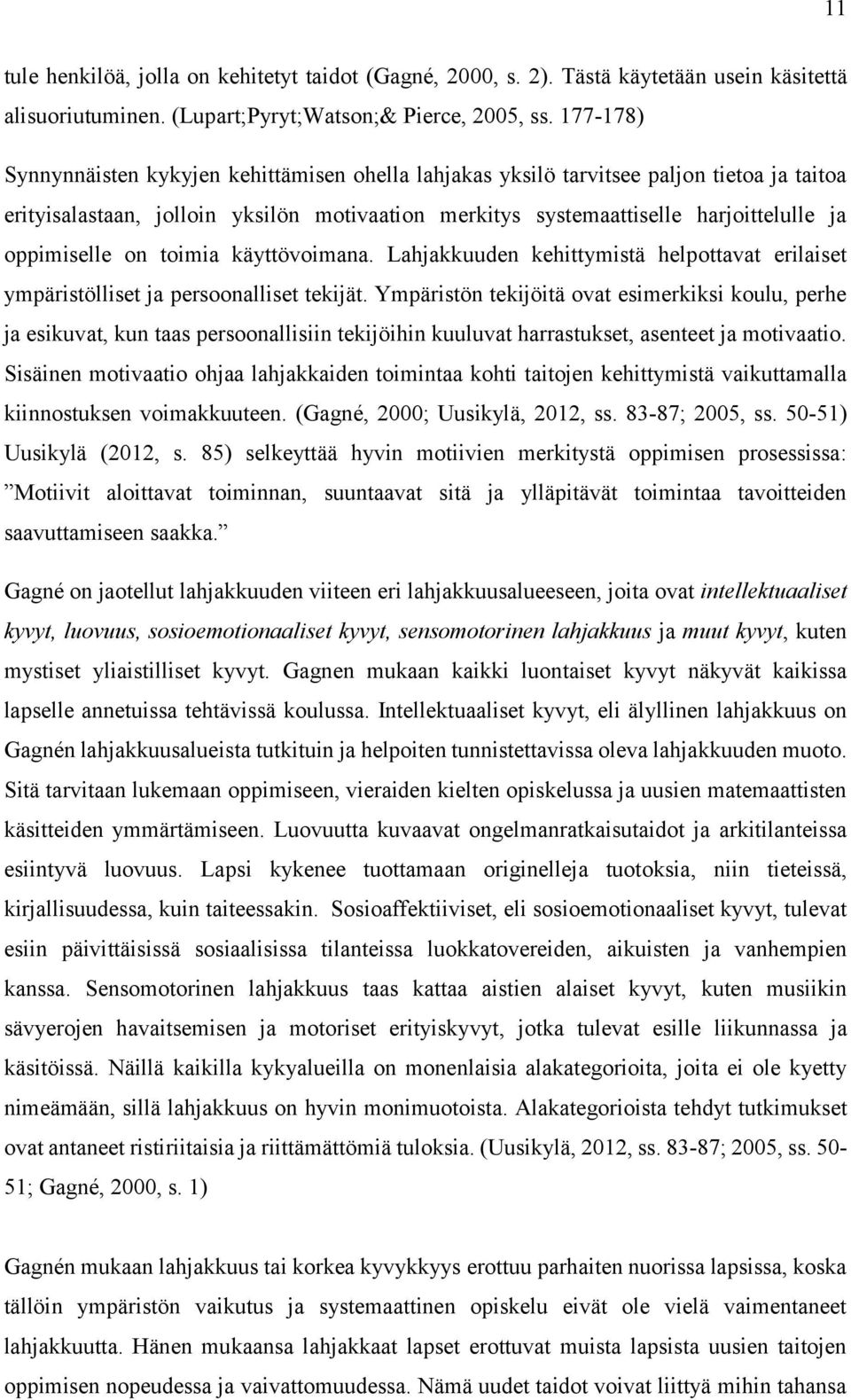 11

tule henkilöä, jolla on kehitetyt taidot (Gagné, 2000, s. 2). Tästä käytetään usein käsitettä alisuoriutuminen. (Lupart;Pyryt;Watson;& Pierce, 2005, ss. 177-178)

Synnynnäisten kykyjen kehittämisen ohella lahjakas yksilö tarvitsee paljon tietoa ja taitoa erityisalastaan, jolloin yksilön motivaation merkitys systemaattiselle harjoittelulle ja oppimiselle on toimia käyttövoimana. Lahjakkuuden kehittymistä helpottavat erilaiset ympäristölliset ja persoonalliset tekijät. Ympäristön tekijöitä ovat esimerkiksi koulu, perhe ja esikuvat, kun taas persoonallisiin tekijöihin kuuluvat harrastukset, asenteet ja motivaatio. Sisäinen motivaatio ohjaa lahjakkaiden toimintaa kohti taitojen kehittymistä vaikuttamalla kiinnostuksen voimakkuuteen. (Gagné, 2000; Uusikylä, 2012, ss. 83-87; 2005, ss. 50-51) Uusikylä (2012, s. 85) selkeyttää hyvin motiivien merkitystä oppimisen prosessissa: ”Motiivit aloittavat toiminnan, suuntaavat sitä ja ylläpitävät toimintaa tavoitteiden saavuttamiseen saakka.”

Gagné on jaotellut lahjakkuuden viiteen eri lahjakkuusalueeseen, joita ovat intellektuaaliset kyvyt, luovuus, sosioemotionaaliset kyvyt, sensomotorinen lahjakkuus ja muut kyvyt, kuten mystiset yliaistilliset kyvyt. Gagnen mukaan kaikki luontaiset kyvyt näkyvät kaikissa lapselle annetuissa tehtävissä koulussa. Intellektuaaliset kyvyt, eli älyllinen lahjakkuus on Gagnén lahjakkuusalueista tutkituin ja helpoiten tunnistettavissa oleva lahjakkuuden muoto. Sitä tarvitaan lukemaan oppimiseen, vieraiden kielten opiskelussa ja uusien matemaattisten käsitteiden ymmärtämiseen. Luovuutta kuvaavat ongelmanratkaisutaidot ja arkitilanteissa esiintyvä luovuus. Lapsi kykenee tuottamaan originelleja tuotoksia, niin tieteissä, kirjallisuudessa, kuin taiteessakin. Sosioaffektiiviset, eli sosioemotionaaliset kyvyt, tulevat esiin päivittäisissä sosiaalisissa tilanteissa luokkatovereiden, aikuisten ja vanhempien kanssa. Sensomotorinen lahjakkuus taas kattaa aistien alaiset kyvyt, kuten musiikin sävyerojen havaitsemisen ja motoriset erityiskyvyt, jotka tulevat esille liikunnassa ja käsitöissä. Näillä kaikilla kykyalueilla on monenlaisia alakategorioita, joita ei ole kyetty nimeämään, sillä lahjakkuus on hyvin monimuotoista. Alakategorioista tehdyt tutkimukset ovat antaneet ristiriitaisia ja riittämättömiä tuloksia. (Uusikylä, 2012, ss. 83-87; 2005, ss. 50-51; Gagné, 2000, s. 1)

Gagnén mukaan lahjakkuus tai korkea kyvykkyys erottuu parhaiten nuorissa lapsissa, koska tällöin ympäristön vaikutus ja systemaattinen opiskelu eivät ole vielä vaimentaneet lahjakkuutta. Hänen mukaansa lahjakkaat lapset erottuvat muista lapsista uusien taitojen oppimisen nopeudessa ja vaivattomuudessa. Nämä uudet taidot voivat liittyä mihin tahansa